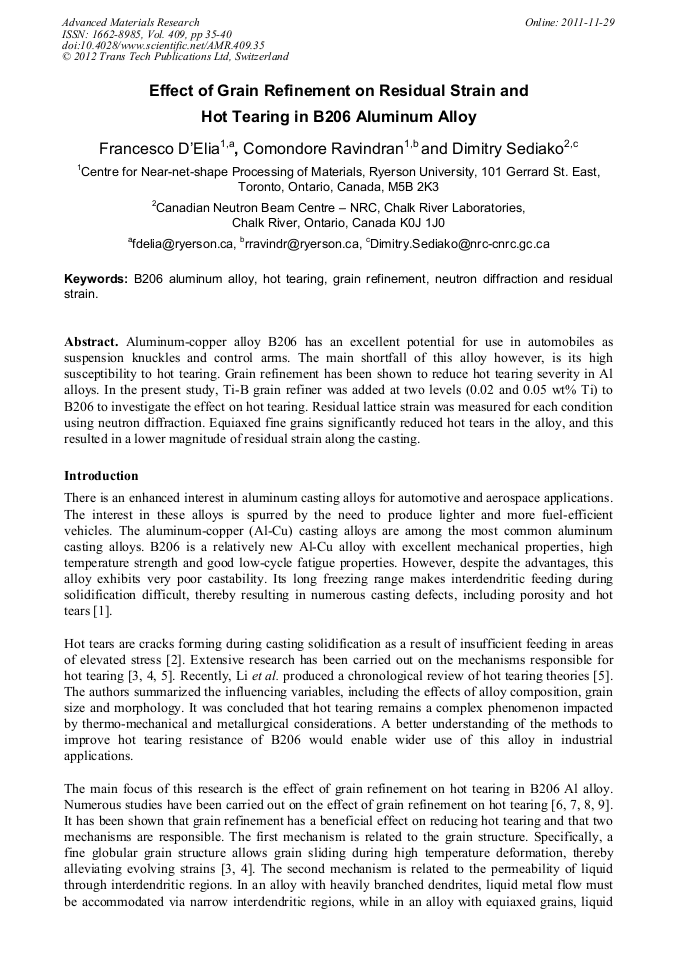 Advanced Materials Research
ISSN: 1662-8985, Vol. 409, pp 35-40
doi:10.4028/www.scientific.net/AMR.409.35
© 2012 Trans Tech Publications Ltd, Switzerland

Online: 2011-11-29

Effect of Grain Refinement on Residual Strain and Hot Tearing in B206 Aluminum Alloy

Francesco D'Elia$^{1,a}$, Comondore Ravindran$^{1,b}$ and Dimitry Sediako$^{2,c}$

$^{1}$Centre for Near-net-shape Processing of Materials, Ryerson University, 101 Gerrard St. East, Toronto, Ontario, Canada, M5B 2K3

$^{2}$Canadian Neutron Beam Centre – NRC, Chalk River Laboratories, Chalk River, Ontario, Canada K0J 1J0

$^{a}$fdelia@ryerson.ca, $^{b}$rravindr@ryerson.ca, $^{c}$Dimitry.Sediako@nrc-cnrc.gc.ca

Keywords: B206 aluminum alloy, hot tearing, grain refinement, neutron diffraction and residual strain.

Abstract. Aluminum-copper alloy B206 has an excellent potential for use in automobiles as suspension knuckles and control arms. The main shortfall of this alloy however, is its high susceptibility to hot tearing. Grain refinement has been shown to reduce hot tearing severity in Al alloys. In the present study, Ti-B grain refiner was added at two levels (0.02 and 0.05 wt% Ti) to B206 to investigate the effect on hot tearing. Residual lattice strain was measured for each condition using neutron diffraction. Equiaxed fine grains significantly reduced hot tears in the alloy, and this resulted in a lower magnitude of residual strain along the casting.

Introduction
There is an enhanced interest in aluminum casting alloys for automotive and aerospace applications. The interest in these alloys is spurred by the need to produce lighter and more fuel-efficient vehicles. The aluminum-copper (Al-Cu) casting alloys are among the most common aluminum casting alloys. B206 is a relatively new Al-Cu alloy with excellent mechanical properties, high temperature strength and good low-cycle fatigue properties. However, despite the advantages, this alloy exhibits very poor castability. Its long freezing range makes interdendritic feeding during solidification difficult, thereby resulting in numerous casting defects, including porosity and hot tears [1].

Hot tears are cracks forming during casting solidification as a result of insufficient feeding in areas of elevated stress [2]. Extensive research has been carried out on the mechanisms responsible for hot tearing [3, 4, 5]. Recently, Li et al. produced a chronological review of hot tearing theories [5]. The authors summarized the influencing variables, including the effects of alloy composition, grain size and morphology. It was concluded that hot tearing remains a complex phenomenon impacted by thermo-mechanical and metallurgical considerations. A better understanding of the methods to improve hot tearing resistance of B206 would enable wider use of this alloy in industrial applications.

The main focus of this research is the effect of grain refinement on hot tearing in B206 Al alloy. Numerous studies have been carried out on the effect of grain refinement on hot tearing [6, 7, 8, 9]. It has been shown that grain refinement has a beneficial effect on reducing hot tearing and that two mechanisms are responsible. The first mechanism is related to the grain structure. Specifically, a fine globular grain structure allows grain sliding during high temperature deformation, thereby alleviating evolving strains [3, 4]. The second mechanism is related to the permeability of liquid through interdendritic regions. In an alloy with heavily branched dendrites, liquid metal flow must be accommodated via narrow interdendritic regions, while in an alloy with equiaxed grains, liquid